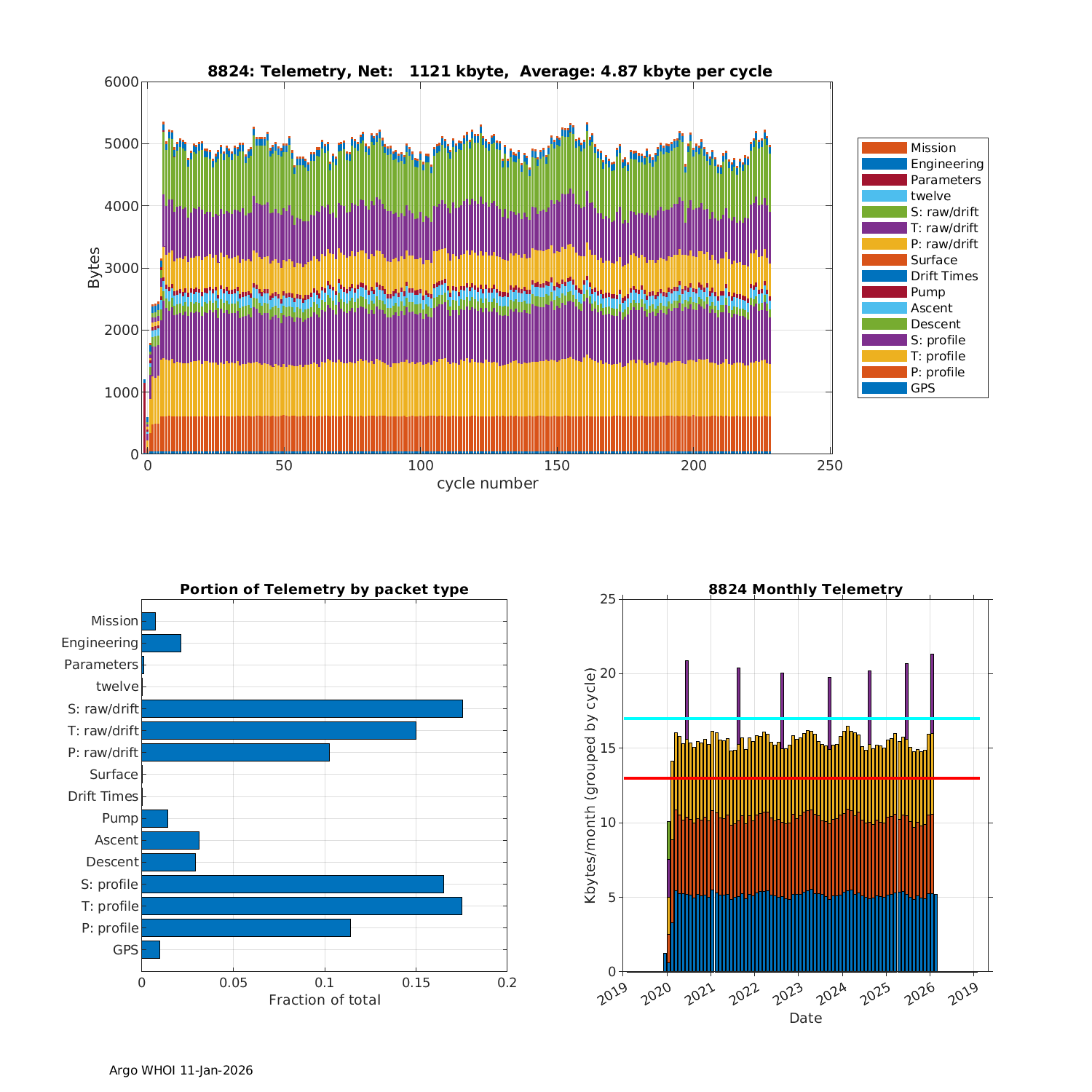 8824: Telemetry, Net: 1121 kbyte, Average: 4.87 kbyte per cycle

Bytes

6000
5000
4000
3000
2000
1000
0

0 50 100 150 200 250

cycle number

Mission
Engineering
Parameters
twelve
S: raw/drift
T: raw/drift
P: raw/drift
Surface
Drift Times
Pump
Ascent
Descent
S: profile
T: profile
P: profile
GPS

Portion of Telemetry by packet type

Mission
Engineering
Parameters
twelve
S: raw/drift
T: raw/drift
P: raw/drift
Surface
Drift Times
Pump
Ascent
Descent
S: profile
T: profile
P: profile
GPS

0 0.05 0.1 0.15 0.2

Fraction of total

8824 Monthly Telemetry

Kbytes/month (grouped by cycle)

25
20
15
10
5
0

2019 2020 2021 2022 2023 2024 2025 2026 2019

Date

Argo WHOI 11-Jan-2026